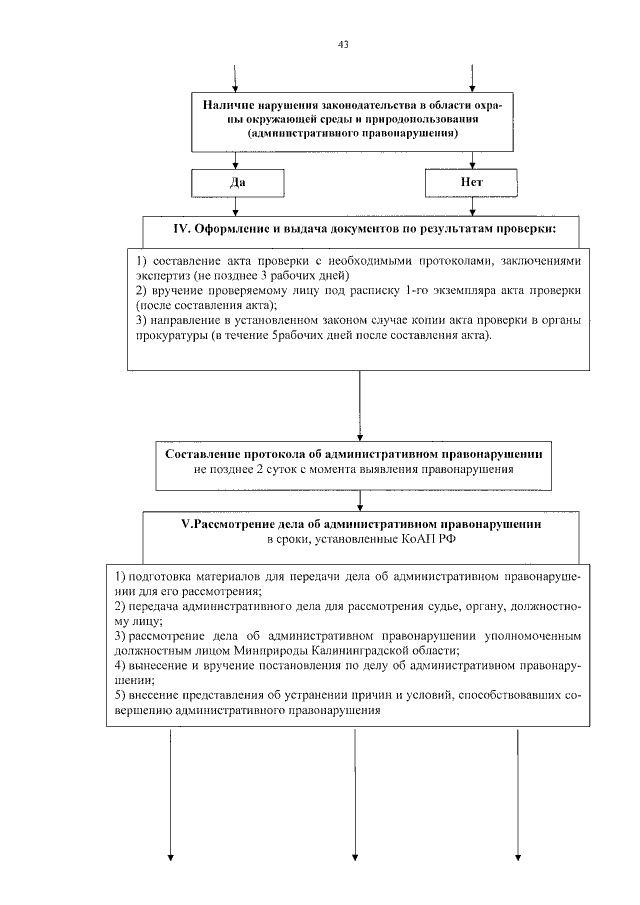 43

Наличие нарушения законодательства в области охраны окружающей среды и природопользования (административного правонарушения)

Да

Нет

IV. Оформление и выдача документов по результатам проверки:

1) составление акта проверки с необходимыми протоколами, заключениями экспертиз (не позднее 3 рабочих дней)
2) вручение проверяемому лицу под расписку 1-го экземпляра акта проверки (после составления акта);
3) направление в установленном законом случае копии акта проверки в органы прокуратуры (в течение 5рабочих дней после составления акта).

Составление протокола об административном правонарушении не позднее 2 суток с момента выявления правонарушения

V.Рассмотрение дела об административном правонарушении в сроки, установленные КоАП РФ

1) подготовка материалов для передачи дела об административном правонарушении для его рассмотрения;
2) передача административного дела для рассмотрения судье, органу, должностному лицу;
3) рассмотрение дела об административном правонарушении уполномоченным должностным лицом Минприроды Калининградской области;
4) вынесение и вручение постановления по делу об административном правонарушении;
5) внесение представления об устранении причин и условий, способствовавших совершению административного правонарушения